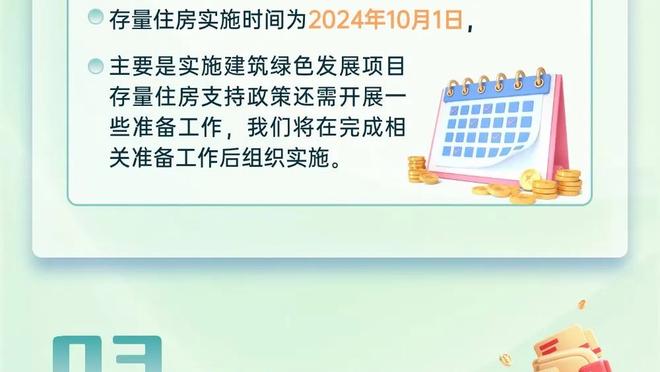 存量住房实施时间为2024年10月1日，

主要是实施建筑绿色发展项目存量住房支持政策还需开展一些准备工作，我们将在完成相关准备工作后组织实施。

03